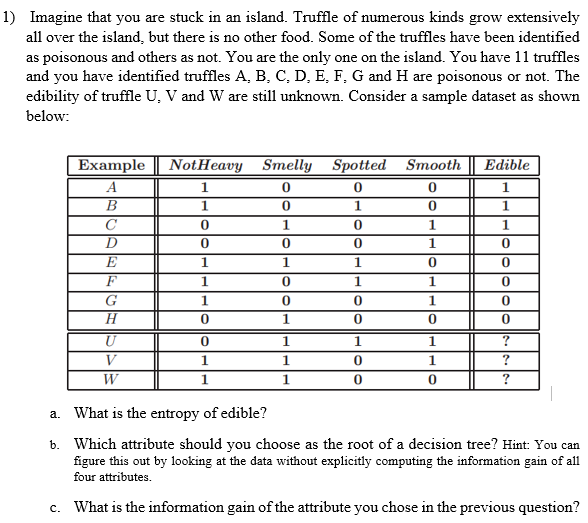 1) Imagine that you are stuck in an island. Truffle of numerous kinds grow extensively all over the island, but there is no other food. Some of the truffles have been identified as poisonous and others as not. You are the only one on the island. You have 11 truffles and you have identified truffles A, B, C, D, E, F, G and H are poisonous or not. The edibility of truffle U, V and W are still unknown. Consider a sample dataset as shown below:

| Example | NotHeavy | Smelly | Spotted | Smooth | Edible |
|---|---|---|---|---|---|
| A | 1 | 0 | 0 | 0 | 1 |
| B | 1 | 0 | 1 | 0 | 1 |
| C | 0 | 1 | 0 | 1 | 1 |
| D | 0 | 0 | 0 | 1 | 0 |
| E | 1 | 1 | 1 | 0 | 0 |
| F | 1 | 0 | 1 | 1 | 0 |
| G | 1 | 0 | 0 | 1 | 0 |
| H | 0 | 1 | 0 | 0 | 0 |
| U | 0 | 1 | 1 | 1 | ? |
| V | 1 | 1 | 0 | 1 | ? |
| W | 1 | 1 | 0 | 0 | ? |

a. What is the entropy of edible?

b. Which attribute should you choose as the root of a decision tree? Hint: You can figure this out by looking at the data without explicitly computing the information gain of all four attributes.

c. What is the information gain of the attribute you chose in the previous question?